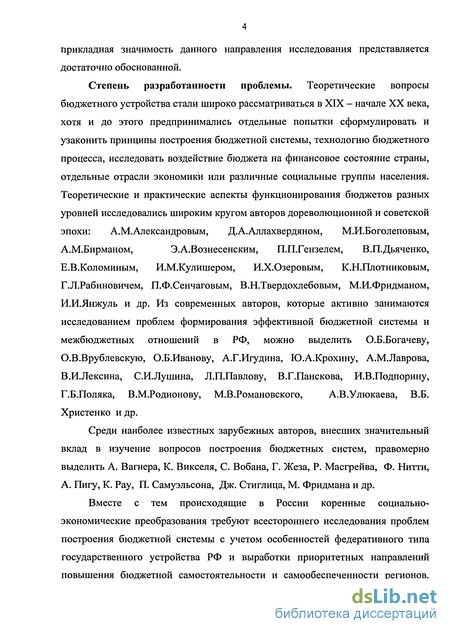 4

прикладная значимость данного направления исследования представляется достаточно обоснованной.

Степень разработанности проблемы. Теоретические вопросы бюджетного устройства стали широко рассматриваться в XIX – начале XX века, хотя и до этого предпринимались отдельные попытки сформулировать и узаконить принципы построения бюджетной системы, технологию бюджетного процесса, исследовать воздействие бюджета на финансовое состояние страны, отдельные отрасли экономики или различные социальные группы населения. Теоретические и практические аспекты функционирования бюджетов разных уровней исследовались широким кругом авторов дореволюционной и советской эпохи: А.М.Александровым, Д.А.Аллахвердяном, М.И.Боголеповым, А.М.Бирманом, Э.А.Вознесенским, П.П.Гензелем, В.П.Дьяченко, Е.В.Коломиным, И.М.Кулишером, И.Х.Озеровым, К.Н.Плотниковым, Г.Л.Рабиновичем, П.Ф.Сенчаговым, В.Н.Твердохлебовым, М.И.Фридманом, И.И.Янжуль и др. Из современных авторов, которые активно занимаются исследованием проблем формирования эффективной бюджетной системы и межбюджетных отношений в РФ, можно выделить О.Б.Богачеву, О.В.Врублевскую, О.Б.Иванову, А.Г.Игудина, Ю.А.Крохину, А.М.Лаврова, В.И.Лексина, С.И.Лушина, Л.П.Павлову, В.Г.Панскова, И.В.Подпорину, Г.Б.Поляка, В.М.Родионову, М.В.Романовского, А.В.Улюкаева, В.Б. Христенко и др.

Среди наиболее известных зарубежных авторов, внесших значительный вклад в изучение вопросов построения бюджетных систем, правомерно выделить А. Вагнера, К. Викселя, С. Вобана, Г. Жеза, Р. Масгрейва, Ф. Нитти, А. Пигу, К. Рау, П. Самуэльсона, Дж. Стиглица, М. Фридмана и др.

Вместе с тем происходящие в России коренные социально-экономические преобразования требуют всестороннего исследования проблем построения бюджетной системы с учетом особенностей федеративного типа государственного устройства РФ и выработки приоритетных направлений повышения бюджетной самостоятельности и самообеспеченности регионов.

dsLib.net
библиотека диссертаций